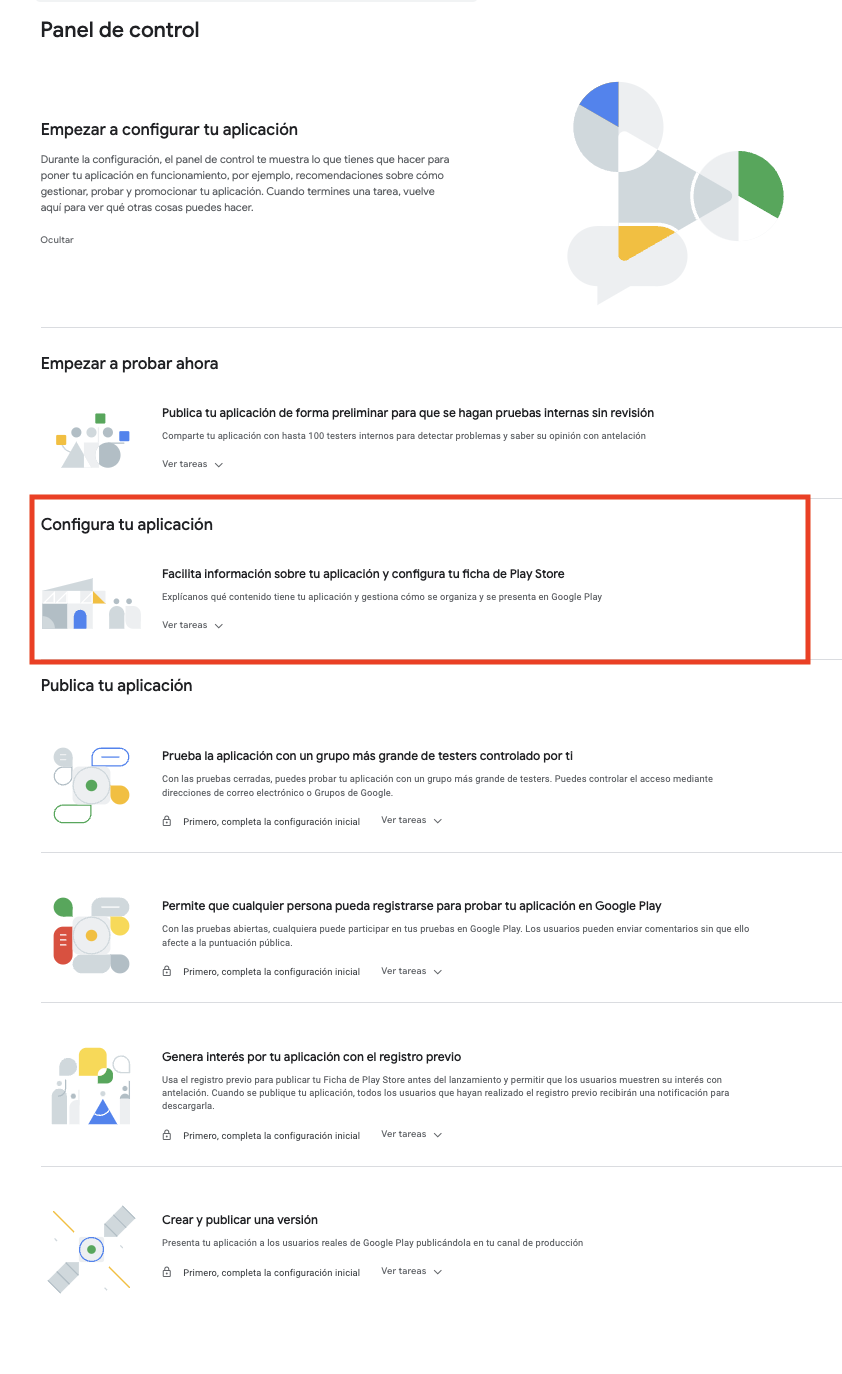 Panel de control

Empezar a configurar tu aplicación

Durante la configuración, el panel de control te muestra lo que tienes que hacer para poner tu aplicación en funcionamiento, por ejemplo, recomendaciones sobre cómo gestionar, probar y promocionar tu aplicación. Cuando termines una tarea, vuelve aquí para ver qué otras cosas puedes hacer.

Ocultar

Empezar a probar ahora

Publica tu aplicación de forma preliminar para que se hagan pruebas internas sin revisión

Comparte tu aplicación con hasta 100 testers internos para detectar problemas y saber su opinión con antelación

Ver tareas

Configura tu aplicación

Facilita información sobre tu aplicación y configura tu ficha de Play Store

Explícanos qué contenido tiene tu aplicación y gestiona cómo se organiza y se presenta en Google Play

Ver tareas

Publica tu aplicación

Prueba la aplicación con un grupo más grande de testers controlado por ti

Con las pruebas cerradas, puedes probar tu aplicación con un grupo más grande de testers. Puedes controlar el acceso mediante direcciones de correo electrónico o Grupos de Google.

Primero, completa la configuración inicial   Ver tareas

Permite que cualquier persona pueda registrarse para probar tu aplicación en Google Play

Con las pruebas abiertas, cualquiera puede participar en tus pruebas en Google Play. Los usuarios pueden enviar comentarios sin que ello afecte a la puntuación pública.

Primero, completa la configuración inicial   Ver tareas

Genera interés por tu aplicación con el registro previo

Usa el registro previo para publicar tu Ficha de Play Store antes del lanzamiento y permitir que los usuarios muestren su interés con antelación. Cuando se publique tu aplicación, todos los usuarios que hayan realizado el registro previo recibirán una notificación para descargarla.

Primero, completa la configuración inicial   Ver tareas

Crear y publicar una versión

Presenta tu aplicación a los usuarios reales de Google Play publicándola en tu canal de producción

Primero, completa la configuración inicial   Ver tareas